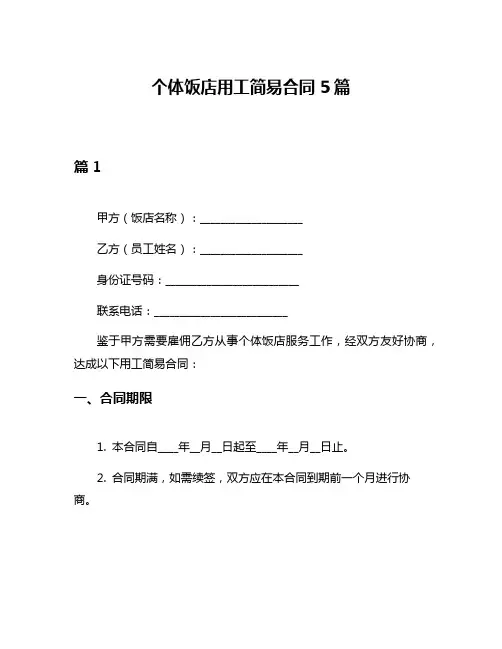 个体饭店用工简易合同 5 篇

篇 1

甲方（饭店名称）：____________________

乙方（员工姓名）：____________________

身份证号码：__________________________

联系电话：__________________________

鉴于甲方需要雇佣乙方从事个体饭店服务工作，经双方友好协商，达成以下用工简易合同：

一、合同期限

1. 本合同自____年__月__日起至____年__月__日止。

2. 合同期满，如需续签，双方应在本合同到期前一个月进行协商。